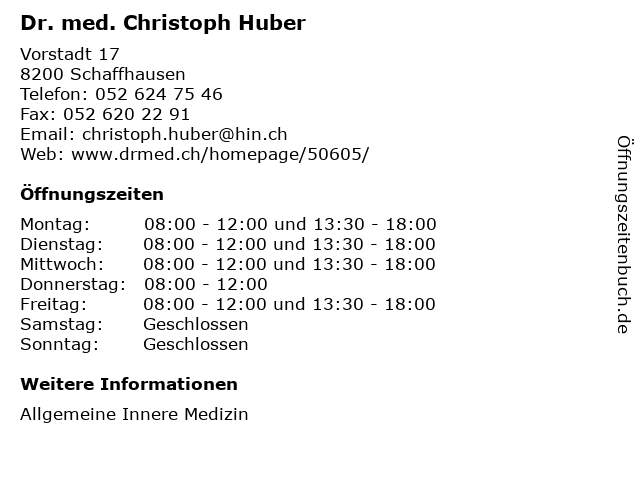 Dr. med. Christoph Huber

Vorstadt 17
8200 Schaffhausen
Telefon: 052 624 75 46
Fax: 052 620 22 91
Email: christoph.huber@hin.ch
Web: www.drmed.ch/homepage/50605/

Öffnungszeiten

| | |
|---|---|
| Montag: | 08:00 - 12:00 und 13:30 - 18:00 |
| Dienstag: | 08:00 - 12:00 und 13:30 - 18:00 |
| Mittwoch: | 08:00 - 12:00 und 13:30 - 18:00 |
| Donnerstag: | 08:00 - 12:00 |
| Freitag: | 08:00 - 12:00 und 13:30 - 18:00 |
| Samstag: | Geschlossen |
| Sonntag: | Geschlossen |

Weitere Informationen

Allgemeine Innere Medizin

Öffnungszeitenbuch.de